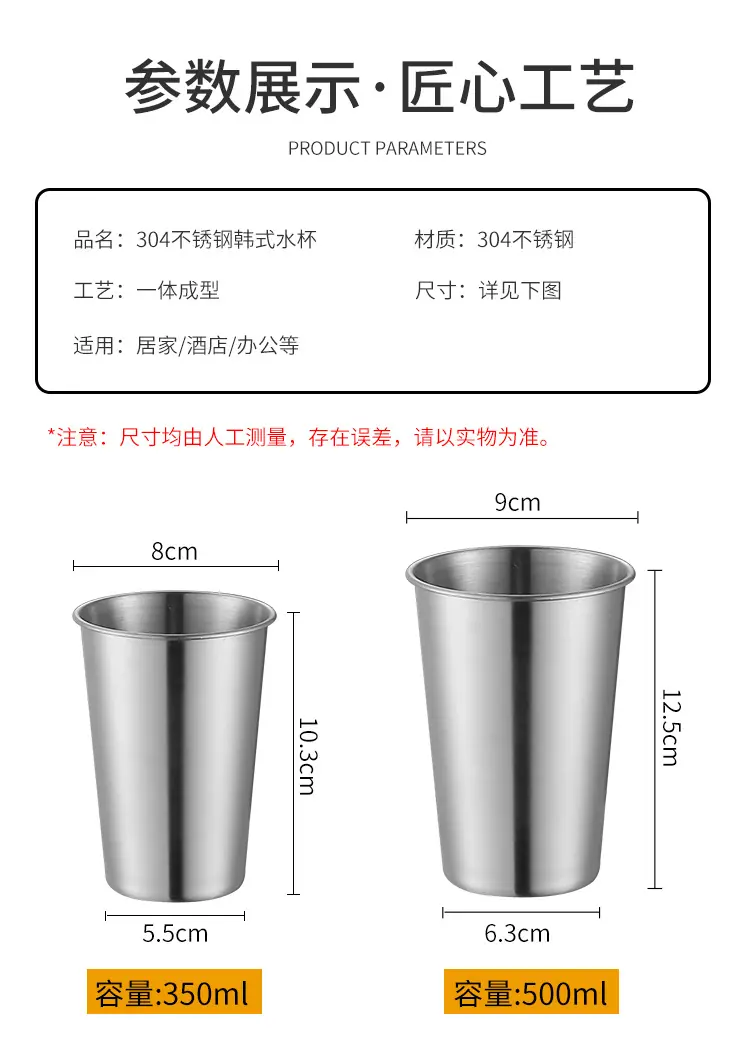 参数展示·匠心工艺

PRODUCT PARAMETERS

品名：304不锈钢韩式水杯

材质：304不锈钢

工艺：一体成型

尺寸：详见下图

适用：居家/酒店/办公等

*注意：尺寸均由人工测量，存在误差，请以实物为准。

8cm

10.3cm

5.5cm

容量:350ml

9cm

12.5cm

6.3cm

容量:500ml